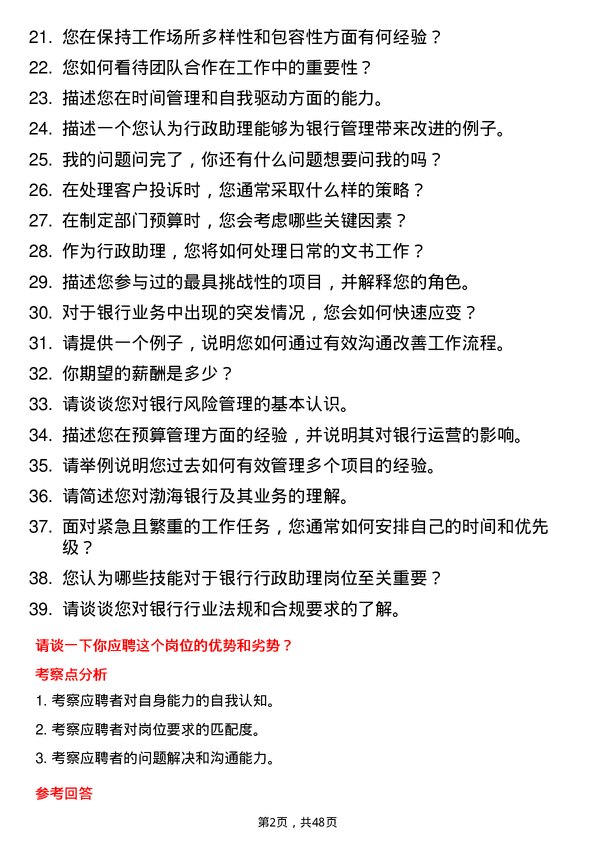 21. 您在保持工作场所多样性和包容性方面有何经验？
22. 您如何看待团队合作在工作中的重要性？
23. 描述您在时间管理和自我驱动方面的能力。
24. 描述一个您认为行政助理能够为银行管理带来改进的例子。
25. 我的问题问完了，你还有什么问题想要问我的吗？
26. 在处理客户投诉时，您通常采取什么样的策略？
27. 在制定部门预算时，您会考虑哪些关键因素？
28. 作为行政助理，您将如何处理日常的文书工作？
29. 描述您参与过的最具挑战性的项目，并解释您的角色。
30. 对于银行业务中出现的突发情况，您会如何快速应变？
31. 请提供一个例子，说明您如何通过有效沟通改善工作流程。
32. 你期望的薪酬是多少？
33. 请谈谈您对银行风险管理的基本认识。
34. 描述您在预算管理方面的经验，并说明其对银行运营的影响。
35. 请举例说明您过去如何有效管理多个项目的经验。
36. 请简述您对渤海银行及其业务的理解。
37. 面对紧急且繁重的工作任务，您通常如何安排自己的时间和优先级？
38. 您认为哪些技能对于银行行政助理岗位至关重要？
39. 请谈谈您对银行行业法规和合规要求的了解。

请谈一下你应聘这个岗位的优势和劣势？

考察点分析

1. 考察应聘者对自身能力的自我认知。
2. 考察应聘者对岗位要求的匹配度。
3. 考察应聘者的问题解决和沟通能力。

参考回答

第2页，共48页